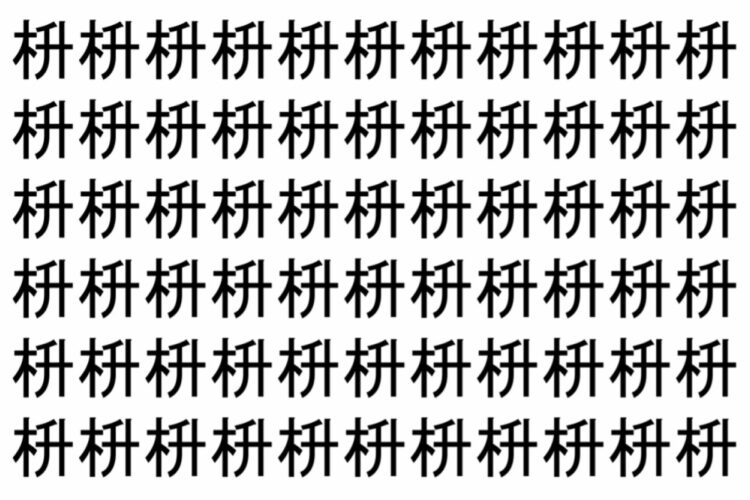 枡枡枡枡枡枡枡枡枡枡枡
枡枡枡枡枡枡枡枡枡枡枡
枡枡枡枡枡枡枡枡枡枡枡
枡枡枡枡枡枡枡枡枡枡枡
枡枡枡枡枡枡枡枡枡枡枡
枡枡枡枡枡枡枡枡枡枡枡